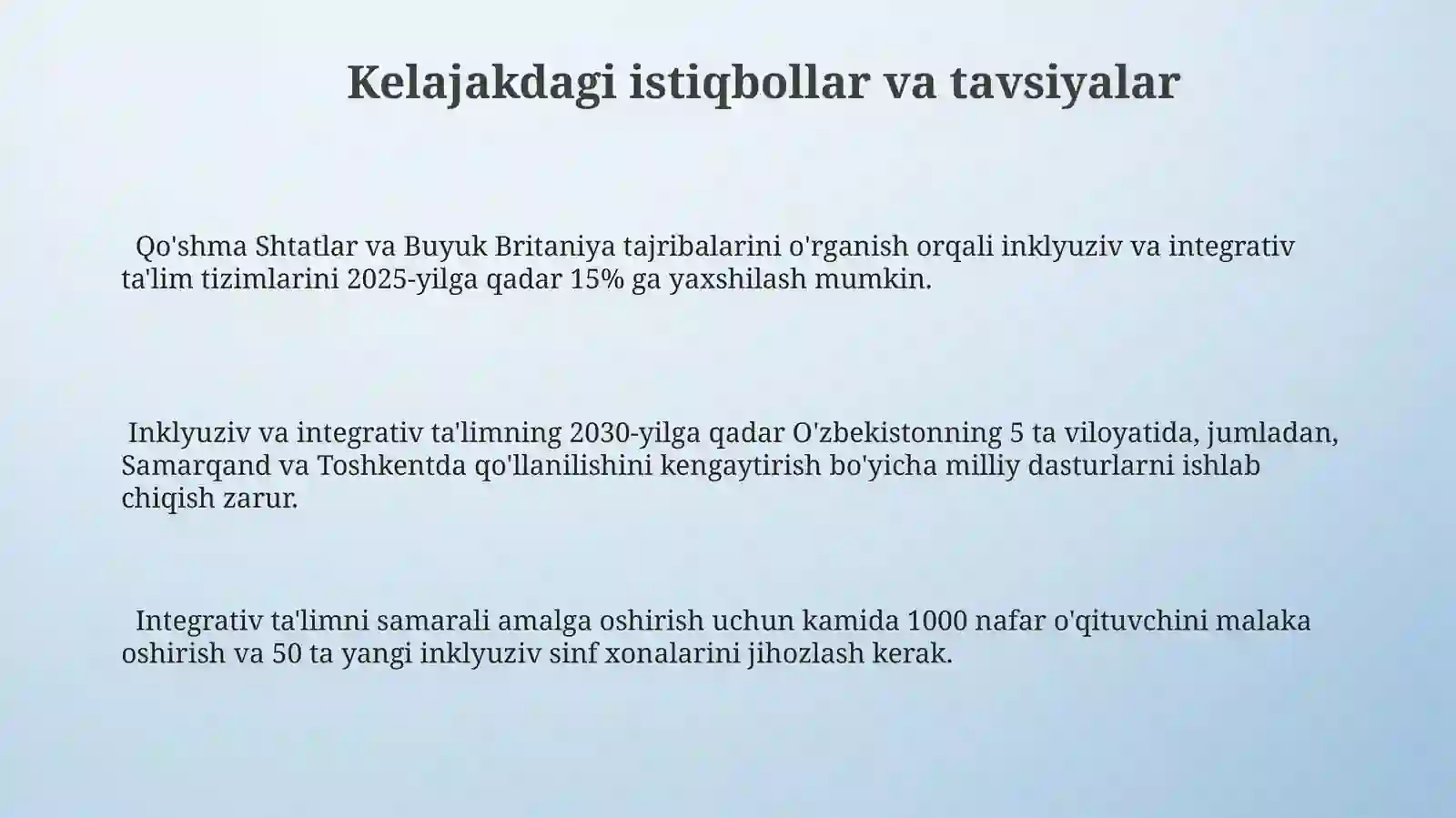 Kelajakdagi istiqbollar va tavsiyalar

Qo'shma Shtatlar va Buyuk Britaniya tajribalarini o'rganish orqali inklyuziv va integrativ ta'lim tizimlarini 2025-yilga qadar 15% ga yaxshilash mumkin.

Inklyuziv va integrativ ta'limning 2030-yilga qadar O'zbekistonning 5 ta viloyatida, jumladan, Samarqand va Toshkentda qo'llanilishini kengaytirish bo'yicha milliy dasturlarni ishlab chiqish zarur.

Integrativ ta'limni samarali amalga oshirish uchun kamida 1000 nafar o'qituvchini malaka oshirish va 50 ta yangi inklyuziv sinf xonalarini jihozlash kerak.